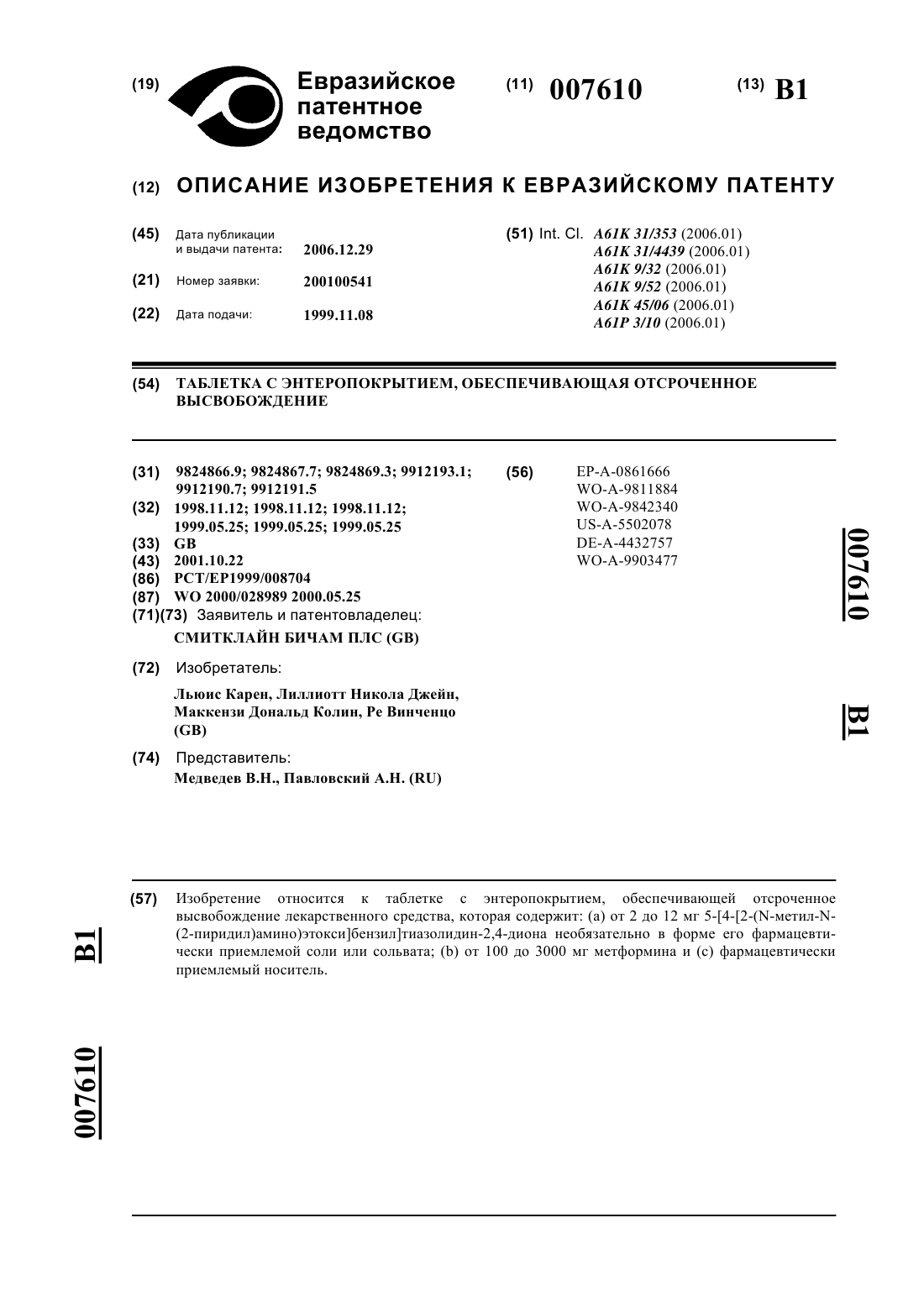 (19) Евразийское патентное ведомство

(11) 007610

(13) B1

(12) ОПИСАНИЕ ИЗОБРЕТЕНИЯ К ЕВРАЗИЙСКОМУ ПАТЕНТУ

(45) Дата публикации и выдачи патента: 2006.12.29

(21) Номер заявки: 200100541

(22) Дата подачи: 1999.11.08

(51) Int. Cl. A61K 31/353 (2006.01)
A61K 31/4439 (2006.01)
A61K 9/32 (2006.01)
A61K 9/52 (2006.01)
A61K 45/06 (2006.01)
A61P 3/10 (2006.01)

(54) ТАБЛЕТКА С ЭНТЕРОПОКРЫТИЕМ, ОБЕСПЕЧИВАЮЩАЯ ОТСРОЧЕННОЕ ВЫСВОБОЖДЕНИЕ

(31) 9824866.9; 9824867.7; 9824869.3; 9912193.1; 9912190.7; 9912191.5

(32) 1998.11.12; 1998.11.12; 1998.11.12; 1999.05.25; 1999.05.25; 1999.05.25

(33) GB

(43) 2001.10.22

(86) PCT/EP1999/008704

(87) WO 2000/028989 2000.05.25

(71)(73) Заявитель и патентовладелец:
СМИТКЛАЙН БИЧАМ ПЛС (GB)

(72) Изобретатель:
Льюис Карен, Лиллиотт Никола Джейн, Маккензи Дональд Колин, Ре Винченцо (GB)

(74) Представитель:
Медведев В.Н., Павловский А.Н. (RU)

(56) EP-A-0861666
WO-A-9811884
WO-A-9842340
US-A-5502078
DE-A-4432757
WO-A-9903477

007610 B1

(57) Изобретение относится к таблетке с энтеропокрытием, обеспечивающей отсроченное высвобождение лекарственного средства, которая содержит: (a) от 2 до 12 мг 5-[4-[2-(N-метил-N-(2-пиридил)амино)этокси]бензил]тиазолидин-2,4-диона необязательно в форме его фармацевтически приемлемой соли или сольвата; (b) от 100 до 3000 мг метформина и (c) фармацевтически приемлемый носитель.

B1 007610